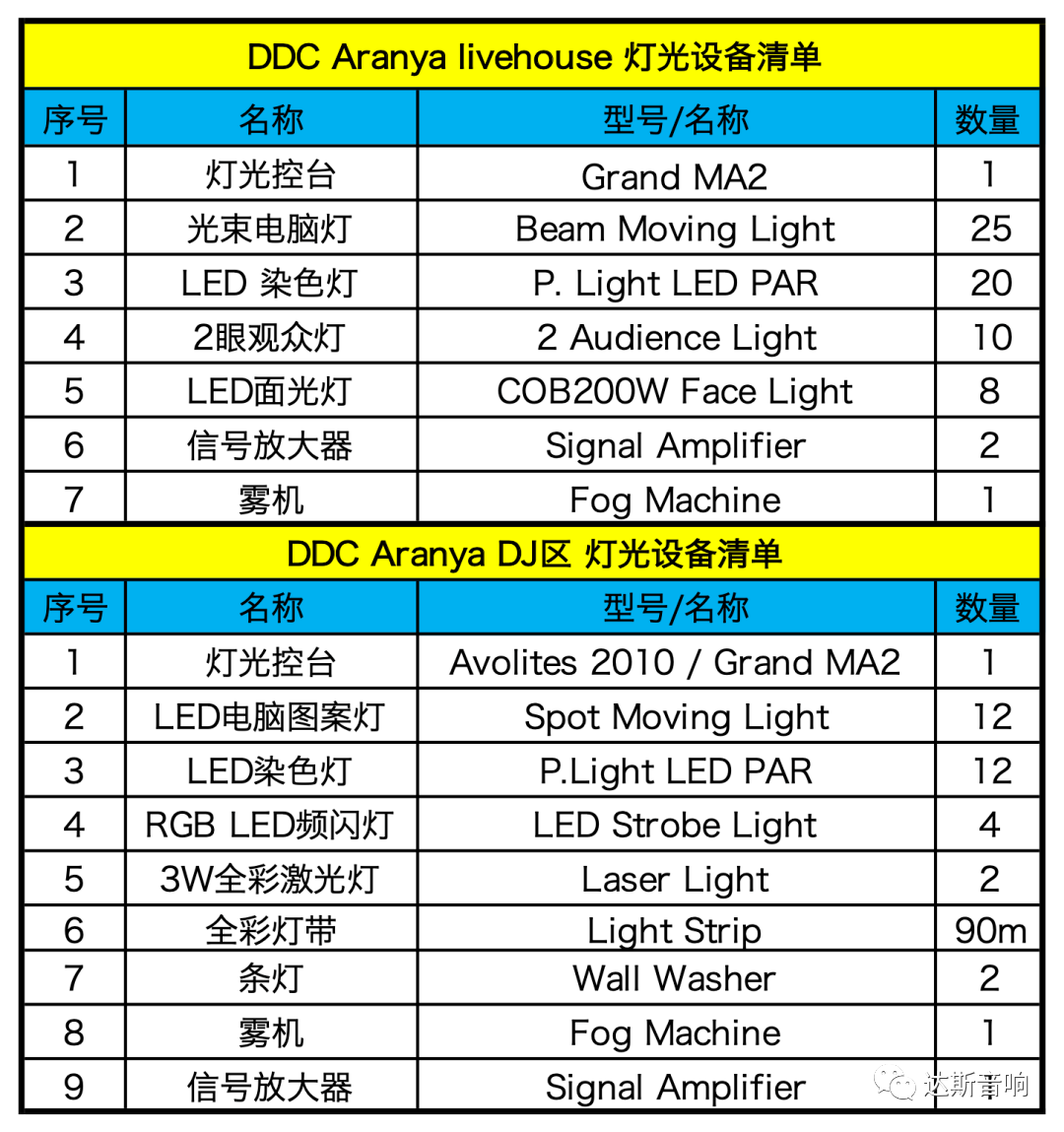 DDC Aranya livehouse 灯光设备清单

| 序号 | 名称 | 型号/名称 | 数量 |
|---|---|---|---|
| 1 | 灯光控台 | Grand MA2 | 1 |
| 2 | 光束电脑灯 | Beam Moving Light | 25 |
| 3 | LED 染色灯 | P. Light LED PAR | 20 |
| 4 | 2眼观众灯 | 2 Audience Light | 10 |
| 5 | LED面光灯 | COB200W Face Light | 8 |
| 6 | 信号放大器 | Signal Amplifier | 2 |
| 7 | 雾机 | Fog Machine | 1 |

DDC Aranya DJ区 灯光设备清单

| 序号 | 名称 | 型号/名称 | 数量 |
|---|---|---|---|
| 1 | 灯光控台 | Avolites 2010 / Grand MA2 | 1 |
| 2 | LED电脑图案灯 | Spot Moving Light | 12 |
| 3 | LED染色灯 | P.Light LED PAR | 12 |
| 4 | RGB LED频闪灯 | LED Strobe Light | 4 |
| 5 | 3W全彩激光灯 | Laser Light | 2 |
| 6 | 全彩灯带 | Light Strip | 90m |
| 7 | 条灯 | Wall Washer | 2 |
| 8 | 雾机 | Fog Machine | 1 |
| 9 | 信号放大器 | Signal Amplifier | 1 |

达斯音响